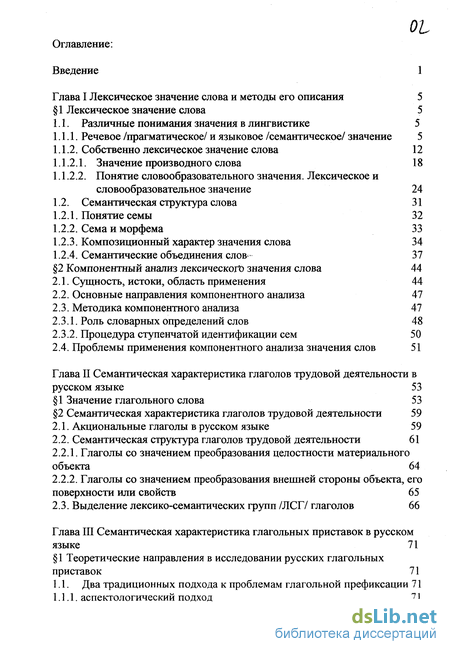 02

Оглавление:

Введение 1

Глава I Лексическое значение слова и методы его описания 5
§1 Лексическое значение слова 5
1.1. Различные понимания значения в лингвистике 5
1.1.1. Речевое /прагматическое/ и языковое /семантическое/ значение 5
1.1.2. Собственно лексическое значение слова 12
1.1.2.1. Значение производного слова 18
1.1.2.2. Понятие словообразовательного значения. Лексическое и словообразовательное значение 24
1.2. Семантическая структура слова 31
1.2.1. Понятие семы 32
1.2.2. Сема и морфема 33
1.2.3. Композиционный характер значения слова 34
1.2.4. Семантические объединения слов 37
§2 Компонентный анализ лексического значения слова 44
2.1. Сущность, истоки, область применения 44
2.2. Основные направления компонентного анализа 47
2.3. Методика компонентного анализа 47
2.3.1. Роль словарных определений слов 48
2.3.2. Процедура ступенчатой идентификации сем 50
2.4. Проблемы применения компонентного анализа значения слов 51

Глава II Семантическая характеристика глаголов трудовой деятельности в русском языке 53
§1 Значение глагольного слова 53
§2 Семантическая характеристика глаголов трудовой деятельности 59
2.1. Акциональные глаголы в русском языке 59
2.2. Семантическая структура глаголов трудовой деятельности 61
2.2.1. Глаголы со значением преобразования целостности материального объекта 64
2.2.2. Глаголы со значением преобразования внешней стороны объекта, его поверхности или свойств 65
2.3. Выделение лексико-семантических групп /ЛСГ/ глаголов 66

Глава III Семантическая характеристика глагольных приставок в русском языке 71
§1 Теоретические направления в исследовании русских глагольных приставок 71
1.1. Два традиционных подхода к проблемам глагольной префиксации 71
1.1.1. аспектологический подход 71

dsLib.net
библиотека диссертаций